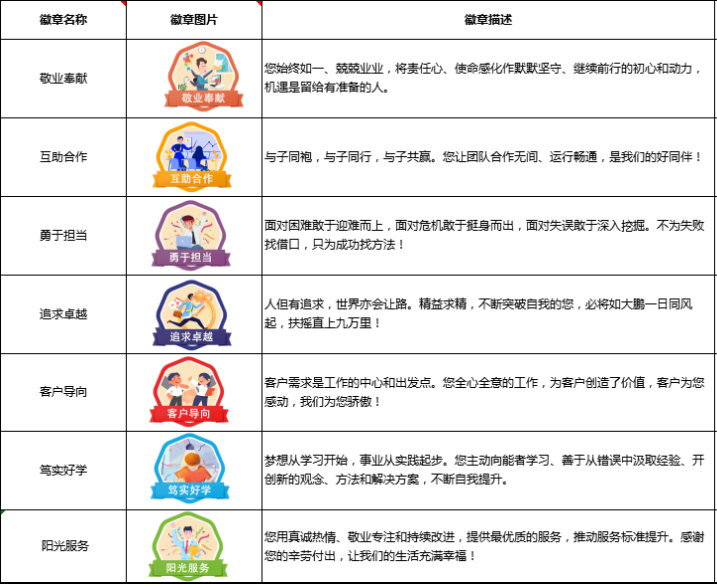 | 徽章名称 | 徽章图片 | 徽章描述 |
|---|---|---|
| 敬业奉献 | 敬业奉献 | 您始终如一、兢兢业业，将责任心、使命感化作默默坚守、继续前行的初心和动力，机遇是留给有准备的人。 |
| 互助合作 | 互助合作 | 与子同袍，与子同行，与子共赢。您让团队合作无间、运行畅通，是我们的好同伴！ |
| 勇于担当 | 勇于担当 | 面对困难敢于迎难而上，面对危机敢于挺身而出，面对失误敢于深入挖掘。不为失败找借口，只为成功找方法！ |
| 追求卓越 | 追求卓越 | 人但有追求，世界亦会让路。精益求精，不断突破自我的您，必将如大鹏一日同风起，扶摇直上九万里！ |
| 客户导向 | 客户导向 | 客户需求是工作的中心和出发点。您全心全意的工作，为客户创造了价值，客户为您感动，我们为您骄傲！ |
| 笃实好学 | 笃实好学 | 梦想从学习开始，事业从实践起步。您主动向能者学习、善于从错误中汲取经验、开创新的观念、方法和解决方案，不断自我提升。 |
| 阳光服务 | 阳光服务 | 您用真诚热情、敬业专注和持续改进，提供最优质的服务，推动服务标准提升。感谢您的辛劳付出，让我们的生活充满幸福！ |